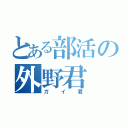 とある部活の外野君
ガイ君